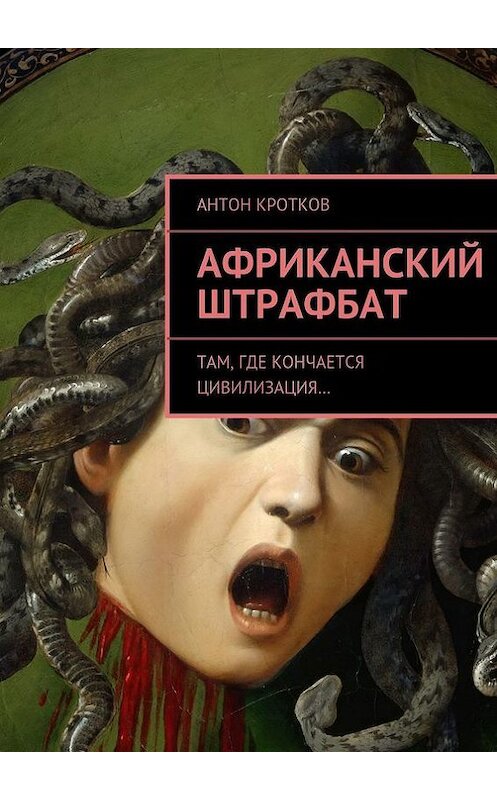 АНТОН КРОТКОВ

АФРИКАНСКИЙ ШТРАФБАТ

ТАМ, ГДЕ КОНЧАЕТСЯ ЦИВИЛИЗАЦИЯ…